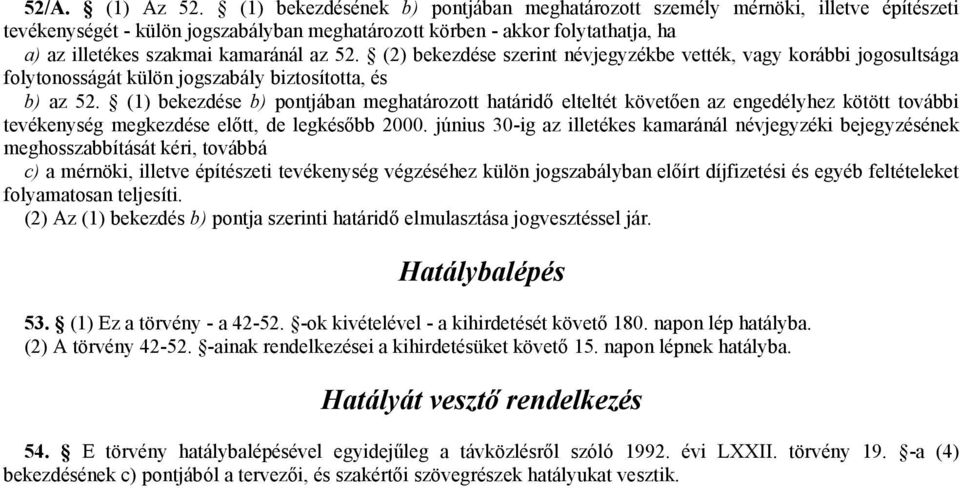 52/A. § (1) Az 52. § (1) bekezdésének b) pontjában meghatározott személy mérnöki, illetve építészeti tevékenységét - külön jogszabályban meghatározott körben - akkor folytathatja, ha

a) az illetékes szakmai kamaránál az 52. § (2) bekezdése szerint névjegyzékbe vették, vagy korábbi jogosultsága folytonosságát külön jogszabály biztosította, és

b) az 52. § (1) bekezdése b) pontjában meghatározott határidő elteltét követően az engedélyhez kötött további tevékenység megkezdése előtt, de legkésőbb 2000. június 30-ig az illetékes kamaránál névjegyzéki bejegyzésének meghosszabbítását kéri, továbbá

c) a mérnöki, illetve építészeti tevékenység végzéséhez külön jogszabályban előírt díjfizetési és egyéb feltételeket folyamatosan teljesíti.

(2) Az (1) bekezdés b) pontja szerinti határidő elmulasztása jogvesztéssel jár.

Hatálybalépés

53. § (1) Ez a törvény - a 42-52. §-ok kivételével - a kihirdetését követő 180. napon lép hatályba.
(2) A törvény 42-52. §-ainak rendelkezései a kihirdetésüket követő 15. napon lépnek hatályba.

Hatályát vesztő rendelkezés

54. § E törvény hatálybalépésével egyidejűleg a távközlésről szóló 1992. évi LXXII. törvény 19. §-a (4) bekezdésének c) pontjából a tervezői, és szakértői szövegrészek hatályukat vesztik.